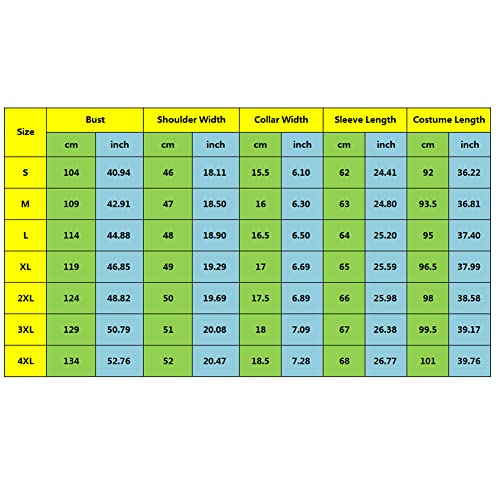 | Size | Bust | | Shoulder Width | | Collar Width | | Sleeve Length | | Costume Length | |
|---|---|---|---|---|---|---|---|---|---|---|
| | cm | inch | cm | inch | cm | inch | cm | inch | cm | inch |
| S | 104 | 40.94 | 46 | 18.11 | 15.5 | 6.10 | 62 | 24.41 | 92 | 36.22 |
| M | 109 | 42.91 | 47 | 18.50 | 16 | 6.30 | 63 | 24.80 | 93.5 | 36.81 |
| L | 114 | 44.88 | 48 | 18.90 | 16.5 | 6.50 | 64 | 25.20 | 95 | 37.40 |
| XL | 119 | 46.85 | 49 | 19.29 | 17 | 6.69 | 65 | 25.59 | 96.5 | 37.99 |
| 2XL | 124 | 48.82 | 50 | 19.69 | 17.5 | 6.89 | 66 | 25.98 | 98 | 38.58 |
| 3XL | 129 | 50.79 | 51 | 20.08 | 18 | 7.09 | 67 | 26.38 | 99.5 | 39.17 |
| 4XL | 134 | 52.76 | 52 | 20.47 | 18.5 | 7.28 | 68 | 26.77 | 101 | 39.76 |